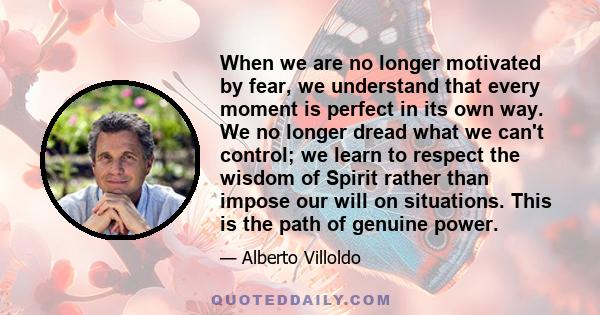 When we are no longer motivated by fear, we understand that every moment is perfect in its own way. We no longer dread what we can't control; we learn to respect the wisdom of Spirit rather than impose our will on situations. This is the path of genuine power.

— Alberto Villoldo

QUOTEDDAILY.COM